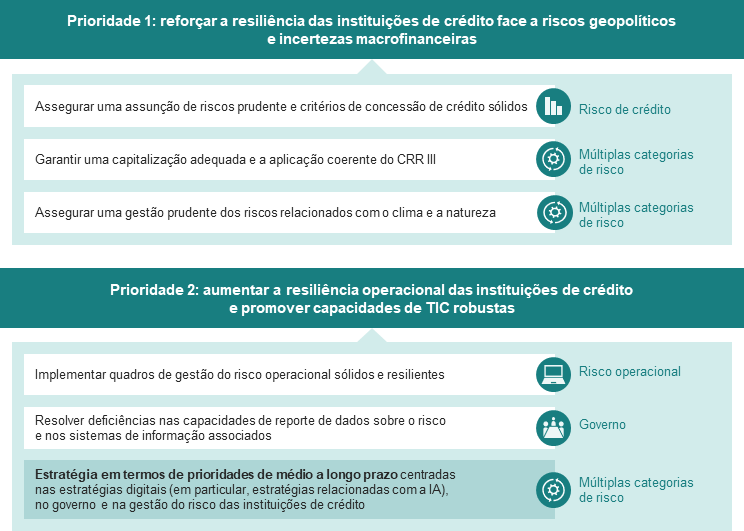 Prioridade 1: reforçar a resiliência das instituições de crédito face a riscos geopolíticos e incertezas macrofinanceiras

Assegurar uma assunção de riscos prudente e critérios de concessão de crédito sólidos

Risco de crédito

Garantir uma capitalização adequada e a aplicação coerente do CRR III

Múltiplas categorias de risco

Assegurar uma gestão prudente dos riscos relacionados com o clima e a natureza

Múltiplas categorias de risco

Prioridade 2: aumentar a resiliência operacional das instituições de crédito e promover capacidades de TIC robustas

Implementar quadros de gestão do risco operacional sólidos e resilientes

Risco operacional

Resolver deficiências nas capacidades de reporte de dados sobre o risco e nos sistemas de informação associados

Governo

Estratégia em termos de prioridades de médio a longo prazo centradas nas estratégias digitais (em particular, estratégias relacionadas com a IA), no governo e na gestão do risco das instituições de crédito

Múltiplas categorias de risco